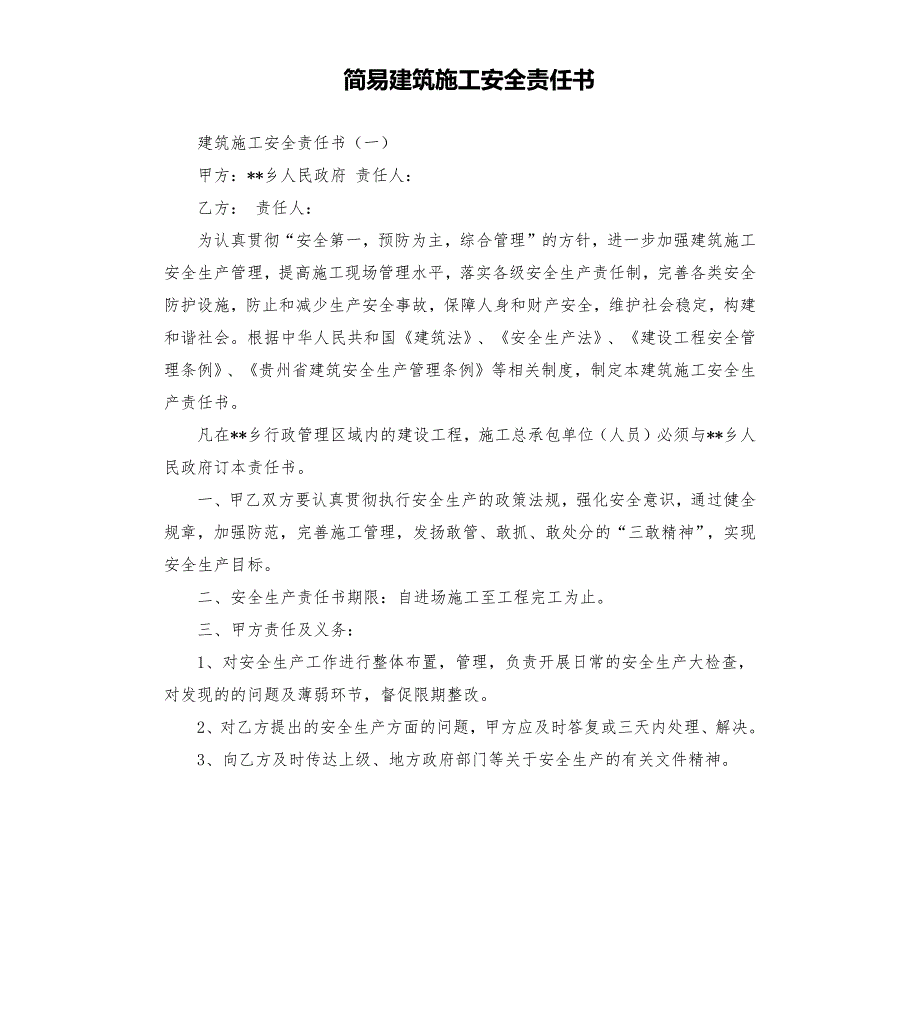 简易建筑施工安全责任书

建筑施工安全责任书（一）

甲方：**乡人民政府 责任人：

乙方： 责任人：

为认真贯彻“安全第一，预防为主，综合管理”的方针，进一步加强建筑施工安全生产管理，提高施工现场管理水平，落实各级安全生产责任制，完善各类安全防护设施，防止和减少生产安全事故，保障人身和财产安全，维护社会稳定，构建和谐社会。根据中华人民共和国《建筑法》、《安全生产法》、《建设工程安全管理条例》、《贵州省建筑安全生产管理条例》等相关制度，制定本建筑施工安全生产责任书。

凡在**乡行政管理区域内的建设工程，施工总承包单位（人员）必须与**乡人民政府订本责任书。

一、甲乙双方要认真贯彻执行安全生产的政策法规，强化安全意识，通过健全规章，加强防范，完善施工管理，发扬敢管、敢抓、敢处分的“三敢精神”，实现安全生产目标。

二、安全生产责任书期限：自进场施工至工程完工为止。

三、甲方责任及义务：

1、对安全生产工作进行整体布置，管理，负责开展日常的安全生产大检查，对发现的的问题及薄弱环节，督促限期整改。

2、对乙方提出的安全生产方面的问题，甲方应及时答复或三天内处理、解决。

3、向乙方及时传达上级、地方政府部门等关于安全生产的有关文件精神。